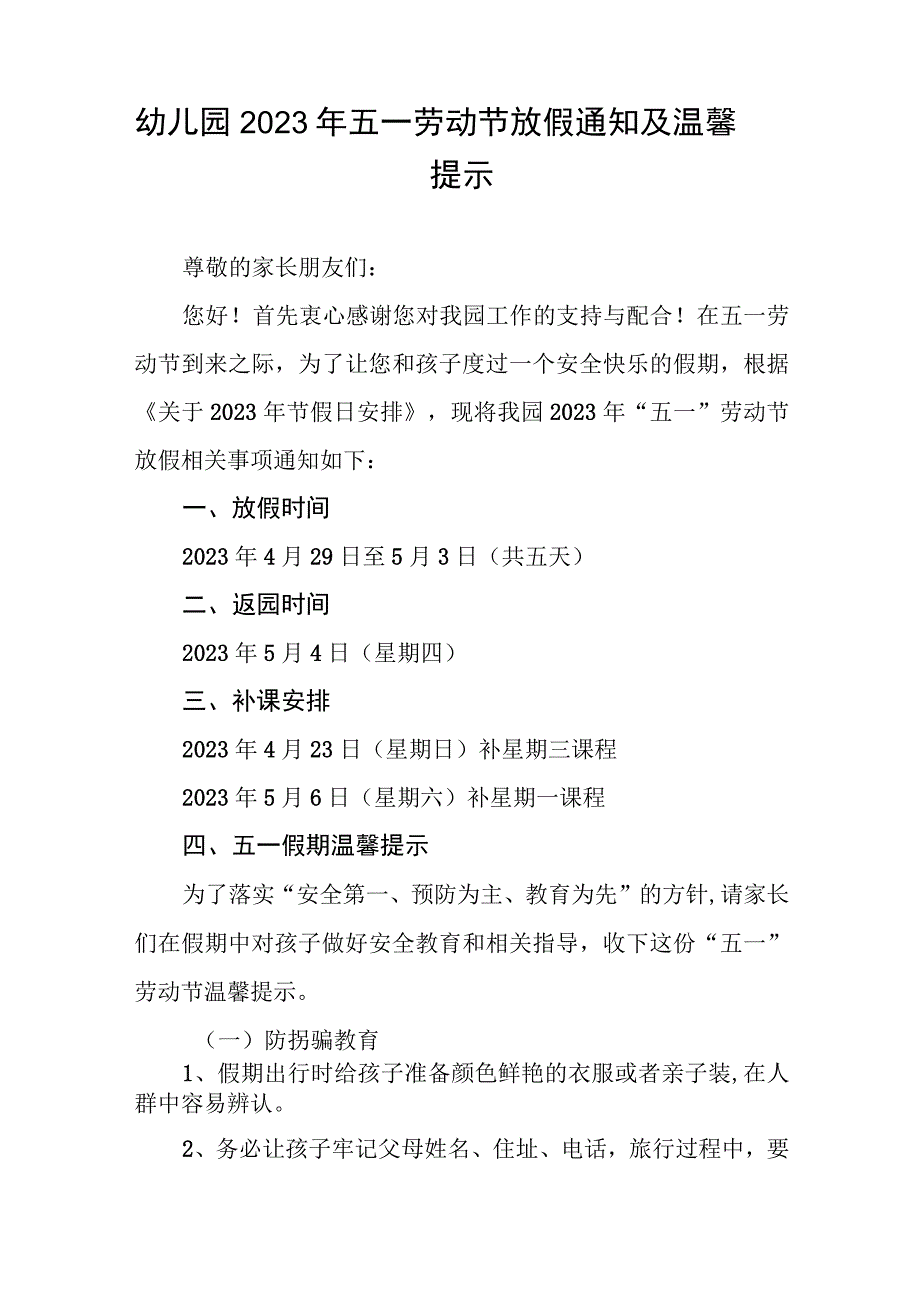 幼儿园2023年五一劳动节放假通知及温馨提示

尊敬的家长朋友们：

您好！首先衷心感谢您对我园工作的支持与配合！在五一劳动节到来之际，为了让您和孩子度过一个安全快乐的假期，根据《关于2023年节假日安排》，现将我园2023年“五一”劳动节放假相关事项通知如下：

一、放假时间

2023年4月29日至5月3日（共五天）

二、返园时间

2023年5月4日（星期四）

三、补课安排

2023年4月23日（星期日）补星期三课程

2023年5月6日（星期六）补星期一课程

四、五一假期温馨提示

为了落实“安全第一、预防为主、教育为先”的方针,请家长们在假期中对孩子做好安全教育和相关指导，收下这份“五一”劳动节温馨提示。

（一）防拐骗教育

1、假期出行时给孩子准备颜色鲜艳的衣服或者亲子装,在人群中容易辨认。

2、务必让孩子牢记父母姓名、住址、电话，旅行过程中，要